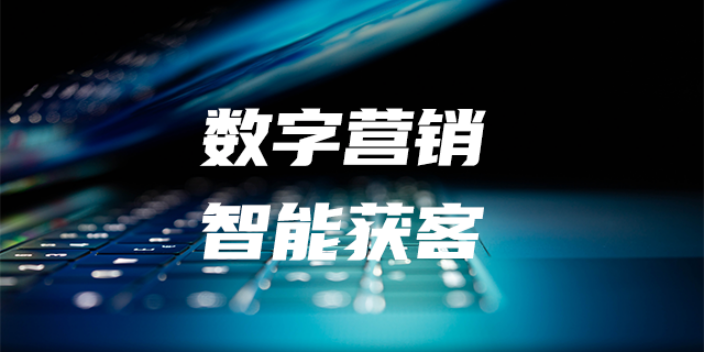 数字营销

智能获客